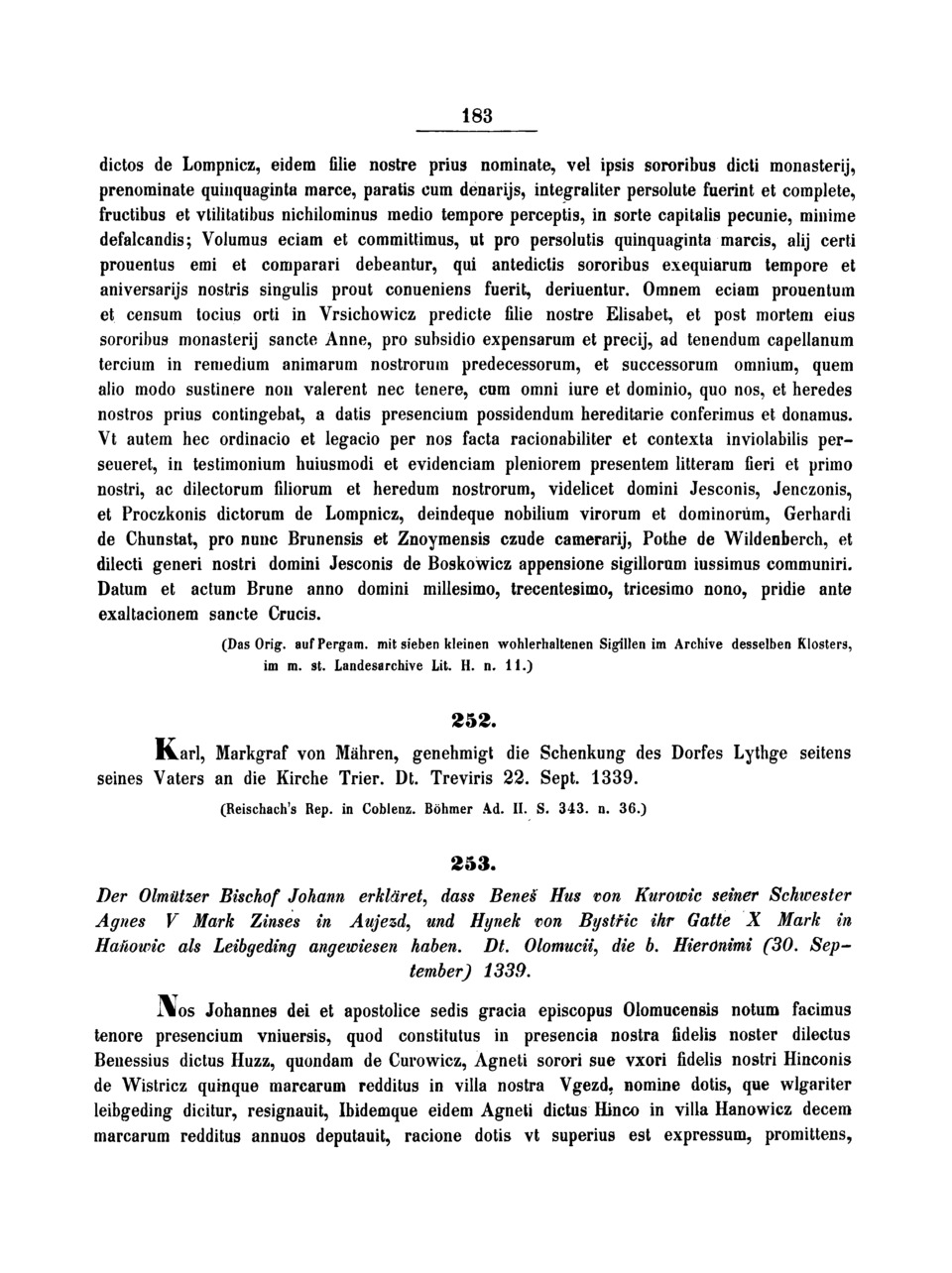 183

dictos de Lompnicz, eidem filie nostre prius nominate, vel ipsis sororibus dicti monasterij, prenominate quinquaginta marce, paratis cum denarijs, integraliter persolute fuerint et complete, fructibus et vtilitatibus nichilominus medio tempore perceptis, in sorte capitalis pecunie, minime defalcandis; Volumus eciam et committimus, ut pro persolutis quinquaginta marcis, alij certi prouentus emi et comparari debeantur, qui antedictis sororibus exequiarum tempore et aniversarijs nostris singulis prout conueniens fuerit, deriuentur. Omnem eciam prouentum et censum tocius orti in Vrsichowicz predicte filie nostre Elisabet, et post mortem eius sororibus monasterij sancte Anne, pro subsidio expensarum et precij, ad tenendum capellanum tercium in remedium animarum nostrorum predecessorum, et successorum omnium, quem alio modo sustinere non valerent nec tenere, cum omni iure et dominio, quo nos, et heredes nostros prius contingebat, a datis presencium possidendum hereditarie conferimus et donamus. Vt autem hec ordinacio et legacio per nos facta racionabiliter et contexta inviolabilis perseueret, in testimonium huiusmodi et evidenciam pleniorem presentem litteram fieri et primo nostri, ac dilectorum filiorum et heredum nostrorum, videlicet domini Jesconis, Jenczonis, et Proczkonis dictorum de Lompnicz, deindeque nobilium virorum et dominorum, Gerhardi de Chunstat, pro nunc Brunensis et Znoymensis czude camerarij, Pothe de Wildenberch, et dilecti generi nostri domini Jesconis de Boskowicz appensione sigillorum iussimus communiri. Datum et actum Brune anno domini millesimo, trecentesimo, tricesimo nono, pridie ante exaltacionem sancte Crucis.

(Das Orig. auf Pergam. mit sieben kleinen wohlerhaltenen Sigillen im Archive desselben Klosters, im m. st. Landesarchive Lit. H. n. 11.)

252.

Karl, Markgraf von Mähren, genehmigt die Schenkung des Dorfes Lythge seitens seines Vaters an die Kirche Trier. Dt. Treviris 22. Sept. 1339.

(Reischach's Rep. in Coblenz. Böhmer Ad. II. S. 343. n. 36.)

253.

Der Olmützer Bischof Johann erkläret, dass Beneš Hus von Kurowic seiner Schwester Agnes V Mark Zinses in Aujezd, und Hynek von Bystřic ihr Gatte X Mark in Haňowic als Leibgeding angewiesen haben. Dt. Olomucii, die b. Hieronimi (30. September) 1339.

Nos Johannes dei et apostolice sedis gracia episcopus Olomucensis notum facimus tenore presencium vniuersis, quod constitutus in presencia nostra fidelis noster dilectus Benessius dictus Huzz, quondam de Curowicz, Agneti sorori sue vxori fidelis nostri Hinconis de Wistricz quinque marcarum redditus in villa nostra Vgezd, nomine dotis, que wlgariter leibgeding dicitur, resignauit, Ibidemque eidem Agneti dictus Hinco in villa Hanowicz decem marcarum redditus annuos deputauit, racione dotis vt superius est expressum, promittens,